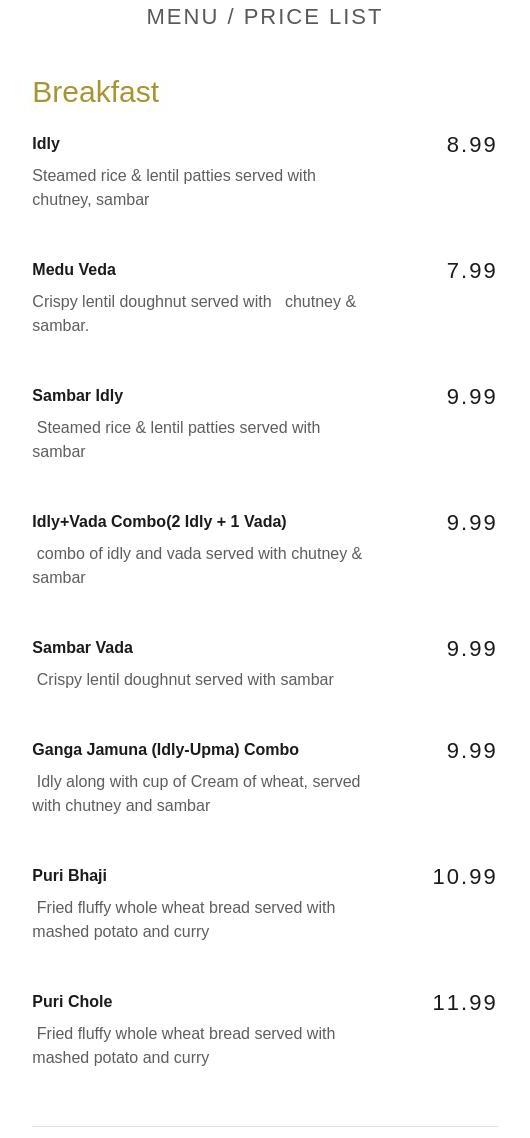 MENU / PRICE LIST

Breakfast

Idly
8.99
Steamed rice & lentil patties served with chutney, sambar

Medu Veda
7.99
Crispy lentil doughnut served with chutney & sambar.

Sambar Idly
9.99
Steamed rice & lentil patties served with sambar

Idly+Vada Combo(2 Idly + 1 Vada)
9.99
combo of idly and vada served with chutney & sambar

Sambar Vada
9.99
Crispy lentil doughnut served with sambar

Ganga Jamuna (Idly-Upma) Combo
9.99
Idly along with cup of Cream of wheat, served with chutney and sambar

Puri Bhaji
10.99
Fried fluffy whole wheat bread served with mashed potato and curry

Puri Chole
11.99
Fried fluffy whole wheat bread served with mashed potato and curry